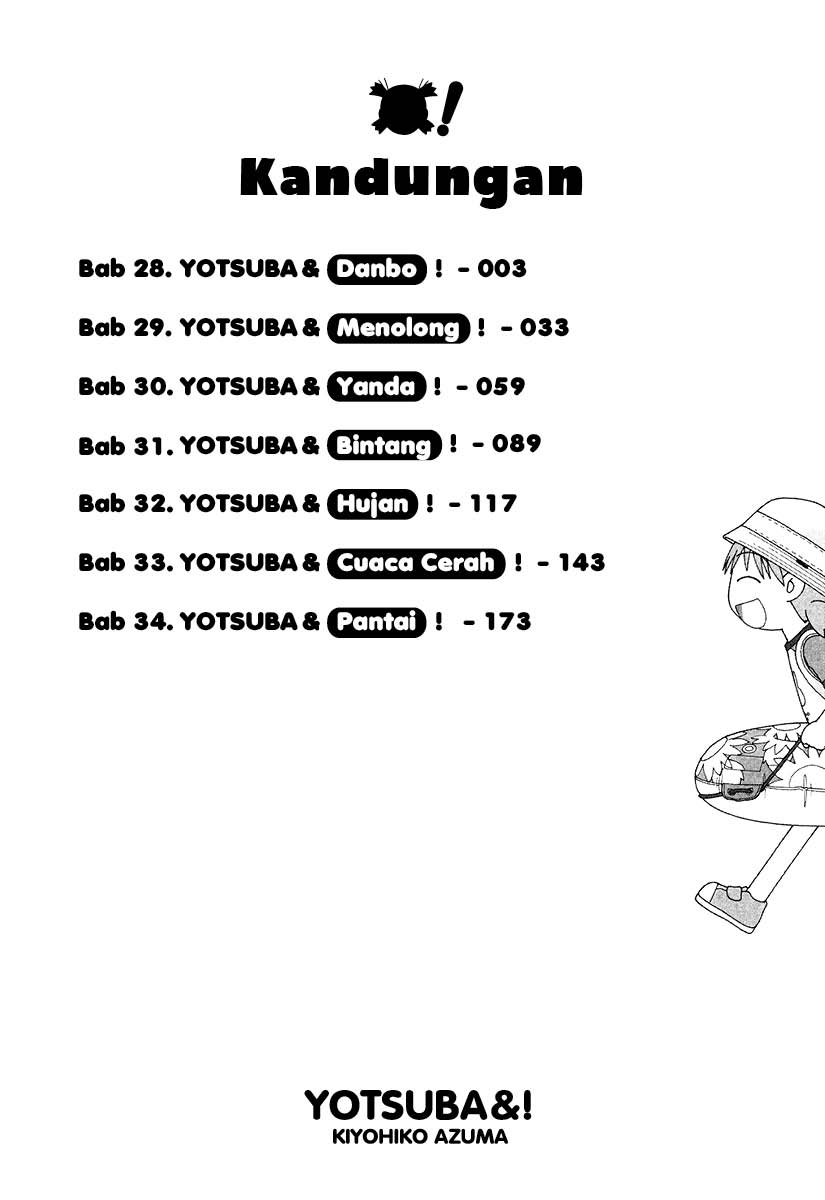 !
Kandungan

Bab 28. YOTSUBA & Danbo ! - 003

Bab 29. YOTSUBA & Menolong ! - 033

Bab 30. YOTSUBA & Yanda ! - 059

Bab 31. YOTSUBA & Bintang ! - 089

Bab 32. YOTSUBA & Hujan ! - 117

Bab 33. YOTSUBA & Cuaca Cerah ! - 143

Bab 34. YOTSUBA & Pantai ! - 173

YOTSUBA&!
KIYOHIKO AZUMA